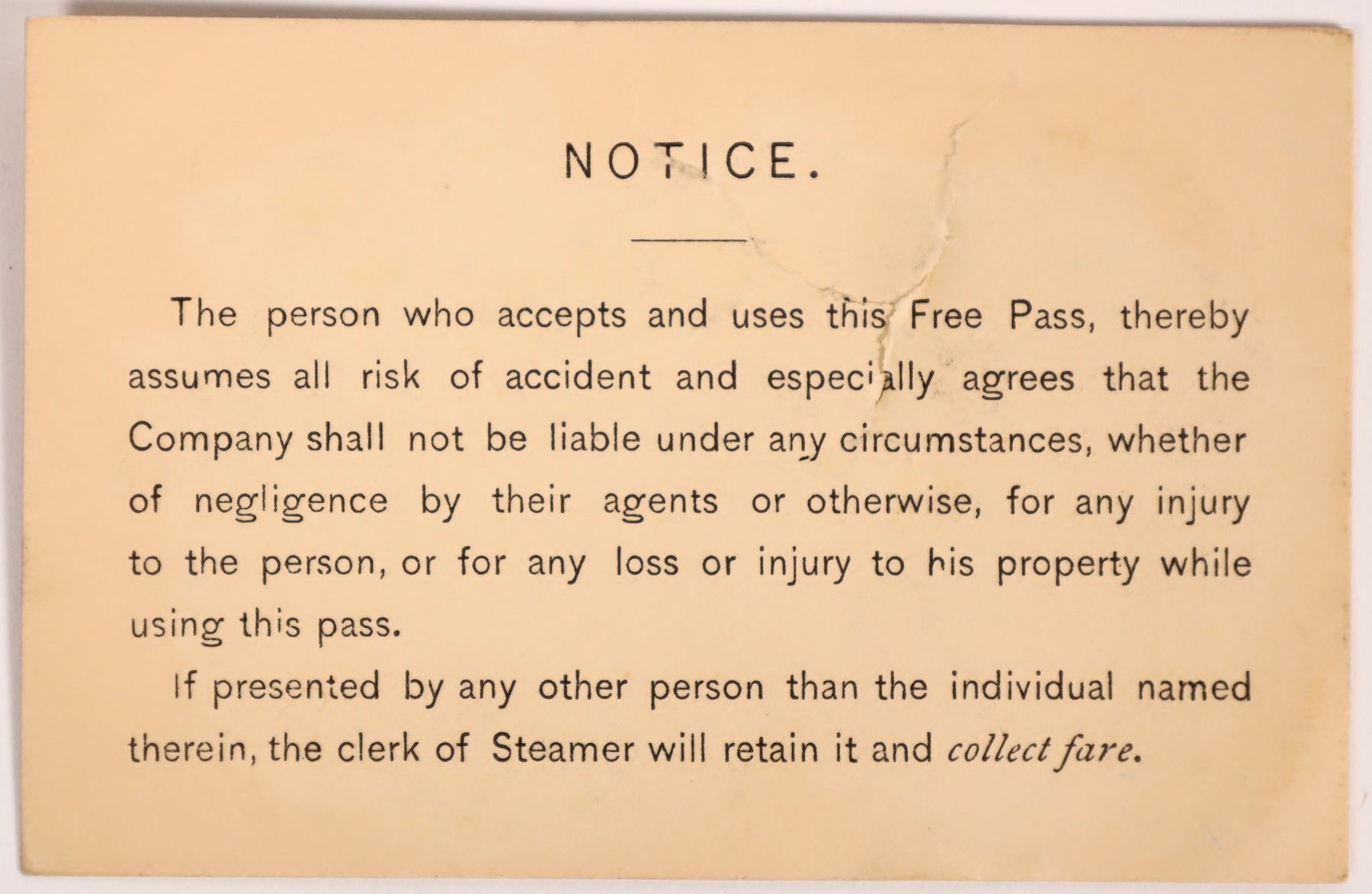 NOTICE.

The person who accepts and uses this Free Pass, thereby assumes all risk of accident and especially agrees that the Company shall not be liable under any circumstances, whether of negligence by their agents or otherwise, for any injury to the person, or for any loss or injury to his property while using this pass.

If presented by any other person than the individual named therein, the clerk of Steamer will retain it and collect fare.